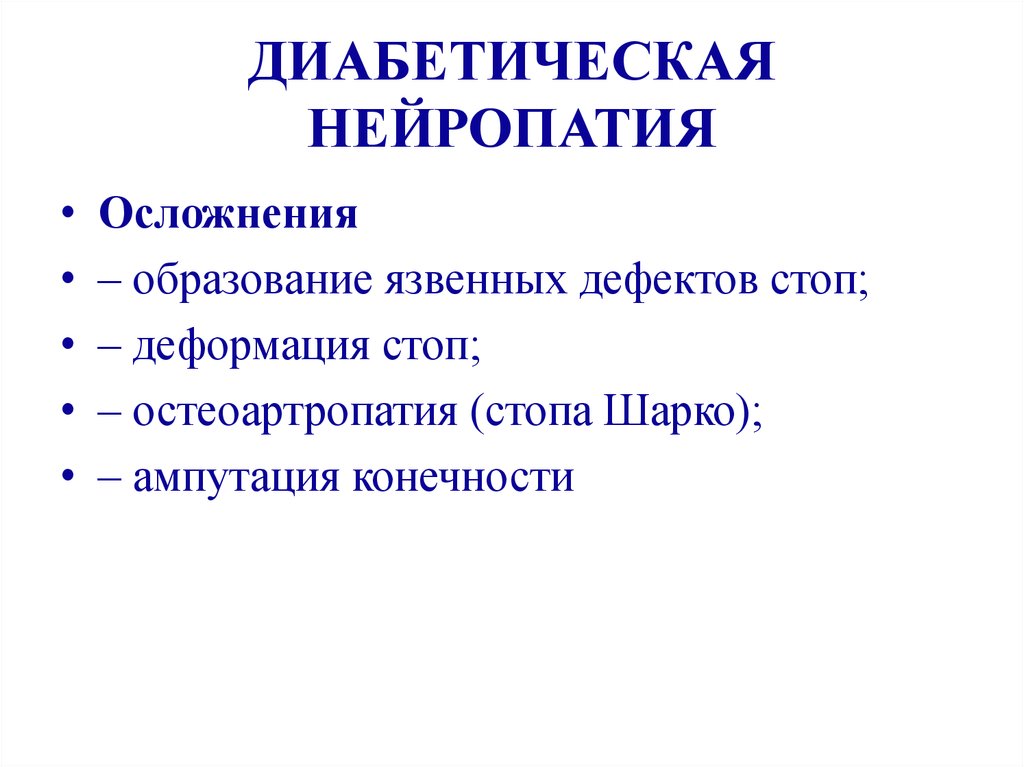 ДИАБЕТИЧЕСКАЯ НЕЙРОПАТИЯ

• Осложнения
• – образование язвенных дефектов стоп;
• – деформация стоп;
• – остеоартропатия (стопа Шарко);
• – ампутация конечности